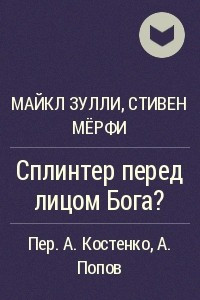 МАЙКЛ ЗУЛЛИ, СТИВЕН МЁРФИ

Сплинтер перед лицом Бога?

Пер. А. Костенко, А. Попов